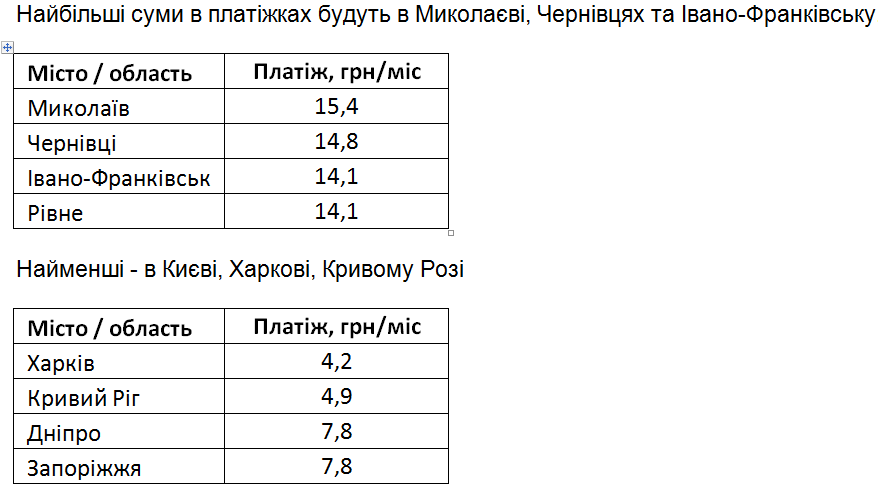 Найбільші суми в платіжках будуть в Миколаєві, Чернівцях та Івано-Франківську

| Місто / область | Платіж, грн/міс |
|---|---|
| Миколаїв | 15,4 |
| Чернівці | 14,8 |
| Івано-Франківськ | 14,1 |
| Рівне | 14,1 |

Найменші - в Києві, Харкові, Кривому Розі

| Місто / область | Платіж, грн/міс |
|---|---|
| Харків | 4,2 |
| Кривий Ріг | 4,9 |
| Дніпро | 7,8 |
| Запоріжжя | 7,8 |